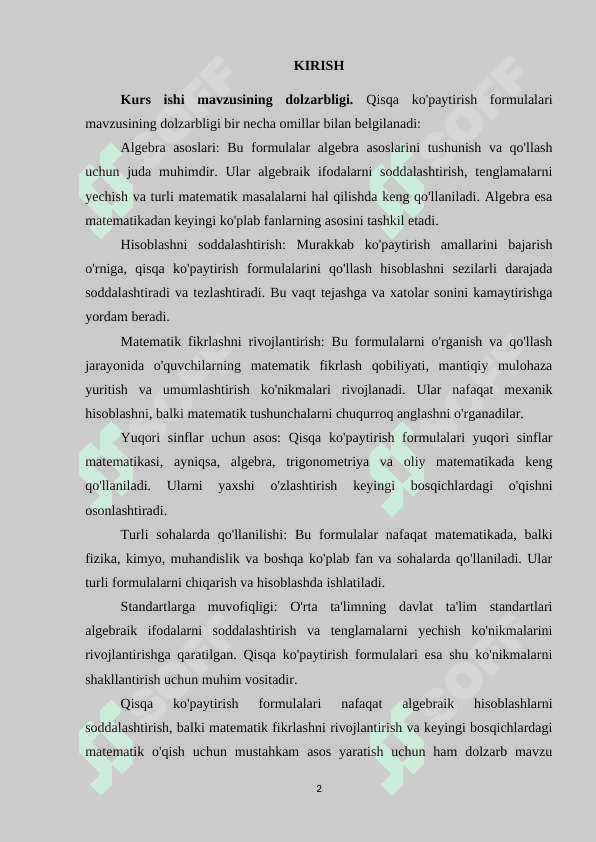 KIRISH

**Kurs ishi mavzusining dolzarbligi.** Qisqa ko'paytirish formulalari mavzusining dolzarbligi bir necha omillar bilan belgilanadi:

Algebra asoslari: Bu formulalar algebra asoslarini tushunish va qo'llash uchun juda muhimdir. Ular algebraik ifodalarni soddalashtirish, tenglamalarni yechish va turli matematik masalalarni hal qilishda keng qo'llaniladi. Algebra esa matematikadan keyingi ko'plab fanlarning asosini tashkil etadi.

Hisoblashni soddalashtirish: Murakkab ko'paytirish amallarini bajarish o'rniga, qisqa ko'paytirish formulalarini qo'llash hisoblashni sezilarli darajada soddalashtiradi va tezlashtiradi. Bu vaqt tejashga va xatolar sonini kamaytirishga yordam beradi.

Matematik fikrlashni rivojlantirish: Bu formulalarni o'rganish va qo'llash jarayonida o'quvchilarning matematik fikrlash qobiliyati, mantiqiy mulohaza yuritish va umumlashtirish ko'nikmalari rivojlanadi. Ular nafaqat mexanik hisoblashni, balki matematik tushunchalarni chuqurroq anglashni o'rganadilar.

Yuqori sinflar uchun asos: Qisqa ko'paytirish formulalari yuqori sinflar matematikasi, ayniqsa, algebra, trigonometriya va oliy matematikada keng qo'llaniladi. Ularni yaxshi o'zlashtirish keyingi bosqichlardagi o'qishni osonlashtiradi.

Turli sohalarda qo'llanilishi: Bu formulalar nafaqat matematikada, balki fizika, kimyo, muhandislik va boshqa ko'plab fan va sohalarda qo'llaniladi. Ular turli formulalarni chiqarish va hisoblashda ishlatiladi.

Standartlarga muvofiqligi: O'rta ta'limning davlat ta'lim standartlari algebraik ifodalarni soddalashtirish va tenglamalarni yechish ko'nikmalarini rivojlantirishga qaratilgan. Qisqa ko'paytirish formulalari esa shu ko'nikmalarni shakllantirish uchun muhim vositadir.

Qisqa ko'paytirish formulalari nafaqat algebraik hisoblashlarni soddalashtirish, balki matematik fikrlashni rivojlantirish va keyingi bosqichlardagi matematik o'qish uchun mustahkam asos yaratish uchun ham dolzarb mavzu

2